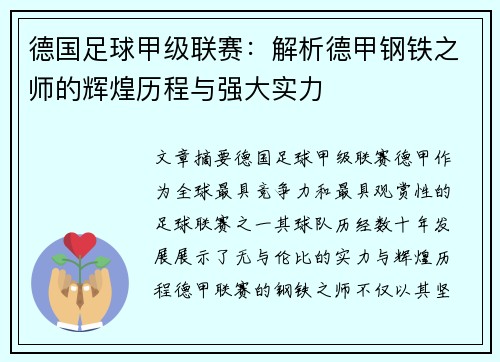 德国足球甲级联赛：解析德甲钢铁之师的辉煌历程与强大实力

文章摘要德国足球甲级联赛德甲作为全球最具竞争力和最具观赏性的足球联赛之一其球队历经数十年发展展示了无与伦比的实力与辉煌历程德甲联赛的钢铁之师不仅以其坚